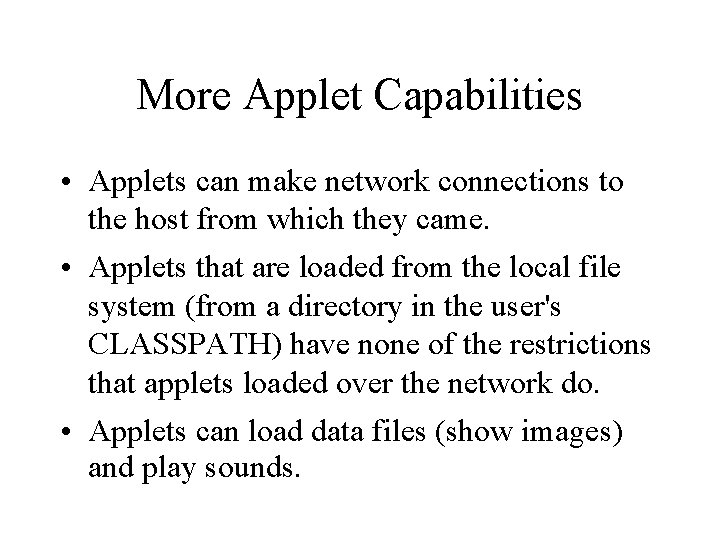 More Applet Capabilities

• Applets can make network connections to the host from which they came.

• Applets that are loaded from the local file system (from a directory in the user's CLASSPATH) have none of the restrictions that applets loaded over the network do.

• Applets can load data files (show images) and play sounds.